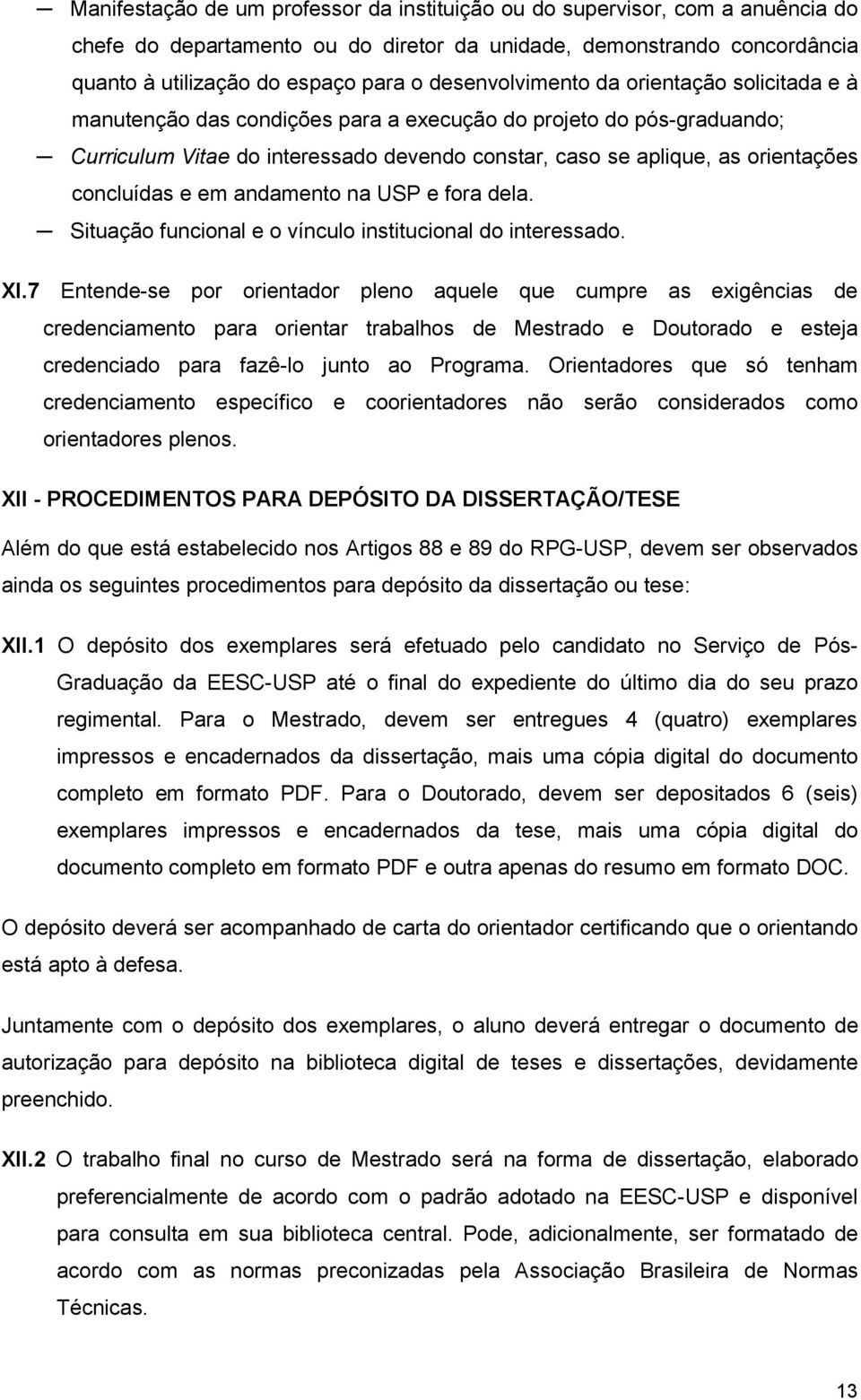 — Manifestação de um professor da instituição ou do supervisor, com a anuência do chefe do departamento ou do diretor da unidade, demonstrando concordância quanto à utilização do espaço para o desenvolvimento da orientação solicitada e à manutenção das condições para a execução do projeto do pós-graduando;

— Curriculum Vitae do interessado devendo constar, caso se aplique, as orientações concluídas e em andamento na USP e fora dela.

— Situação funcional e o vínculo institucional do interessado.

XI.7 Entende-se por orientador pleno aquele que cumpre as exigências de credenciamento para orientar trabalhos de Mestrado e Doutorado e esteja credenciado para fazê-lo junto ao Programa. Orientadores que só tenham credenciamento específico e coorientadores não serão considerados como orientadores plenos.

XII - PROCEDIMENTOS PARA DEPÓSITO DA DISSERTAÇÃO/TESE

Além do que está estabelecido nos Artigos 88 e 89 do RPG-USP, devem ser observados ainda os seguintes procedimentos para depósito da dissertação ou tese:

XII.1 O depósito dos exemplares será efetuado pelo candidato no Serviço de Pós-Graduação da EESC-USP até o final do expediente do último dia do seu prazo regimental. Para o Mestrado, devem ser entregues 4 (quatro) exemplares impressos e encadernados da dissertação, mais uma cópia digital do documento completo em formato PDF. Para o Doutorado, devem ser depositados 6 (seis) exemplares impressos e encadernados da tese, mais uma cópia digital do documento completo em formato PDF e outra apenas do resumo em formato DOC.

O depósito deverá ser acompanhado de carta do orientador certificando que o orientando está apto à defesa.

Juntamente com o depósito dos exemplares, o aluno deverá entregar o documento de autorização para depósito na biblioteca digital de teses e dissertações, devidamente preenchido.

XII.2 O trabalho final no curso de Mestrado será na forma de dissertação, elaborado preferencialmente de acordo com o padrão adotado na EESC-USP e disponível para consulta em sua biblioteca central. Pode, adicionalmente, ser formatado de acordo com as normas preconizadas pela Associação Brasileira de Normas Técnicas.

13